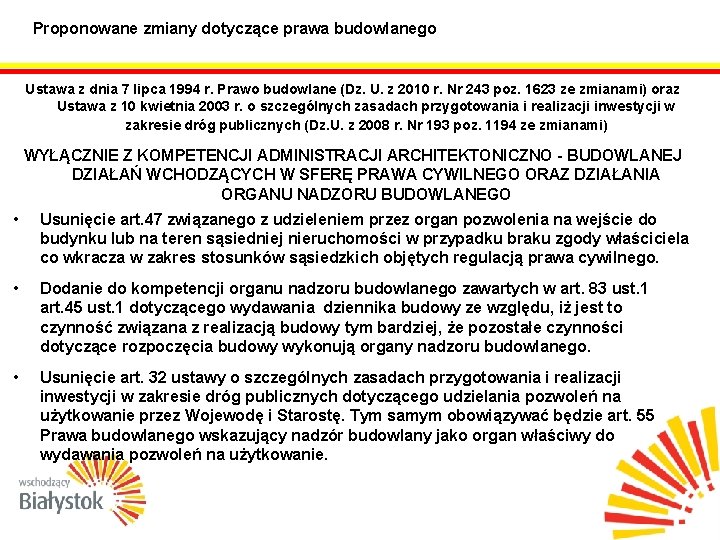 Proponowane zmiany dotyczące prawa budowlanego

Ustawa z dnia 7 lipca 1994 r. Prawo budowlane (Dz. U. z 2010 r. Nr 243 poz. 1623 ze zmianami) oraz Ustawa z 10 kwietnia 2003 r. o szczególnych zasadach przygotowania i realizacji inwestycji w zakresie dróg publicznych (Dz.U. z 2008 r. Nr 193 poz. 1194 ze zmianami)

WYŁĄCZNIE Z KOMPETENCJI ADMINISTRACJI ARCHITEKTONICZNO - BUDOWLANEJ DZIAŁAŃ WCHODZĄCYCH W SFERĘ PRAWA CYWILNEGO ORAZ DZIAŁANIA ORGANU NADZORU BUDOWLANEGO

• Usunięcie art.47 związanego z udzieleniem przez organ pozwolenia na wejście do budynku lub na teren sąsiedniej nieruchomości w przypadku braku zgody właściciela co wkracza w zakres stosunków sąsiedzkich objętych regulacją prawa cywilnego.

• Dodanie do kompetencji organu nadzoru budowlanego zawartych w art. 83 ust.1 art.45 ust.1 dotyczącego wydawania dziennika budowy ze względu, iż jest to czynność związana z realizacją budowy tym bardziej, że pozostałe czynności dotyczące rozpoczęcia budowy wykonują organy nadzoru budowlanego.

• Usunięcie art. 32 ustawy o szczególnych zasadach przygotowania i realizacji inwestycji w zakresie dróg publicznych dotyczącego udzielania pozwoleń na użytkowanie przez Wojewodę i Starostę. Tym samym obowiązywać będzie art. 55 Prawa budowlanego wskazujący nadzór budowlany jako organ właściwy do wydawania pozwoleń na użytkowanie.

wschodzący
Białystok